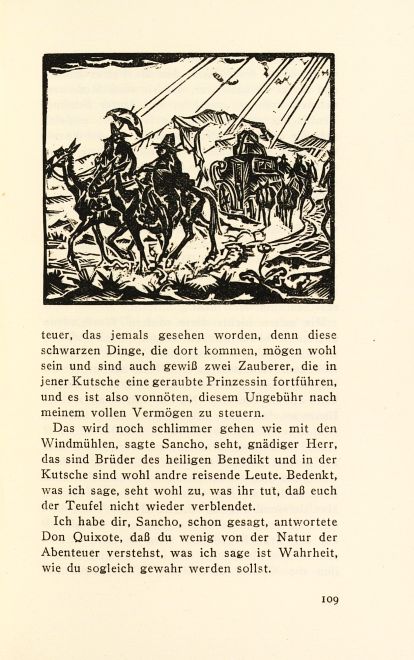 teuer, das jemals gesehen worden, denn diese schwarzen Dinge, die dort kommen, mögen wohl sein und sind auch gewiß zwei Zauberer, die in jener Kutsche eine geraubte Prinzessin fortführen, und es ist also vonnöten, diesem Ungebühr nach meinem vollen Vermögen zu steuern.

Das wird noch schlimmer gehen wie mit den Windmühlen, sagte Sancho, seht, gnädiger Herr, das sind Brüder des heiligen Benedikt und in der Kutsche sind wohl andre reisende Leute. Bedenkt, was ich sage, seht wohl zu, was ihr tut, daß euch der Teufel nicht wieder verblendet.

Ich habe dir, Sancho, schon gesagt, antwortete Don Quixote, daß du wenig von der Natur der Abenteuer verstehst, was ich sage ist Wahrheit, wie du sogleich gewahr werden sollst.

109